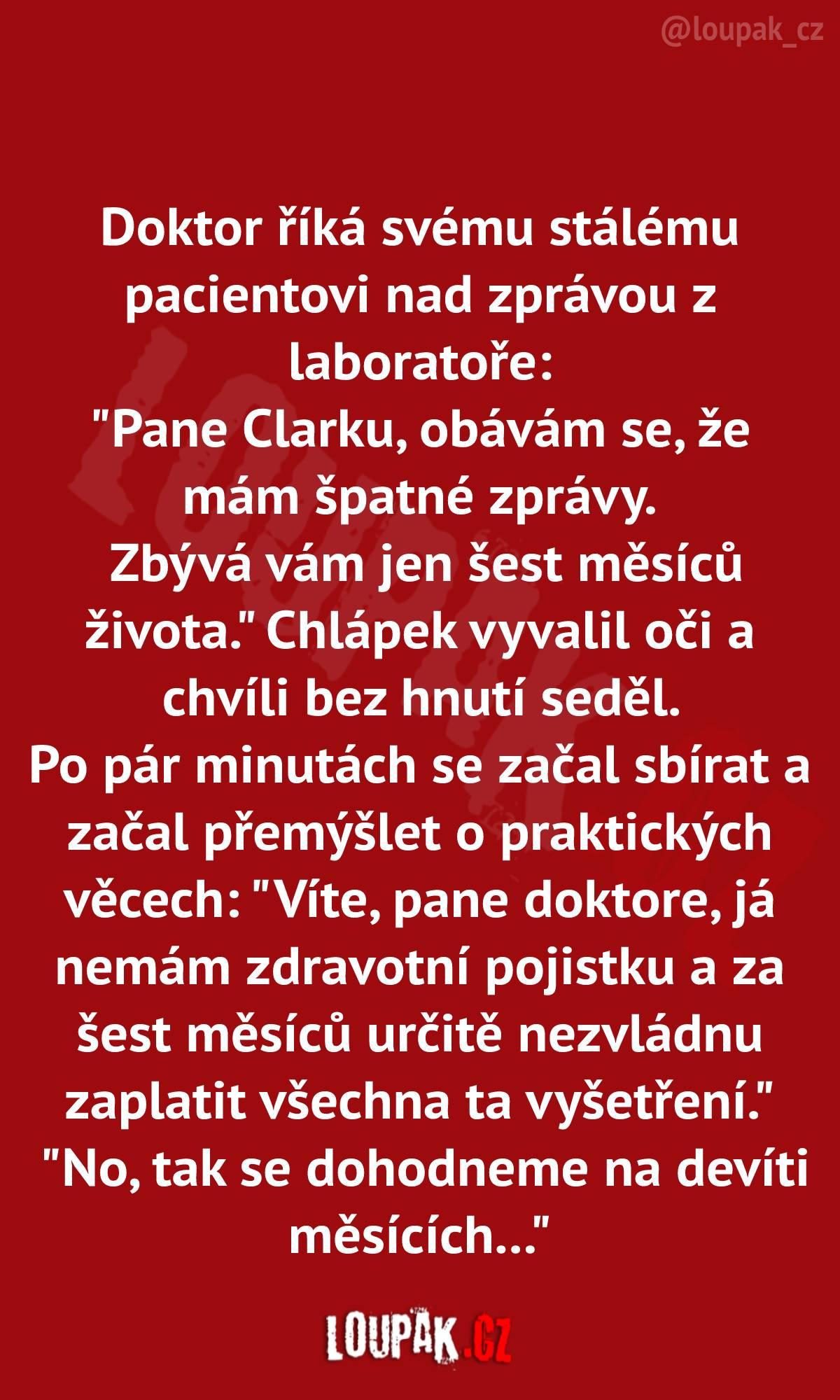 @loupak_cz

Doktor říká svému stálému pacientovi nad zprávou z laboratoře:
"Pane Clarku, obávám se, že mám špatné zprávy.
Zbývá vám jen šest měsíců života." Chlápek vyvalil oči a chvíli bez hnutí seděl.
Po pár minutách se začal sbírat a začal přemýšlet o praktických věcech: "Víte, pane doktore, já nemám zdravotní pojistku a za šest měsíců určitě nezvládnu zaplatit všechna ta vyšetření."
"No, tak se dohodneme na devíti měsících..."

LOUPAK.CZ